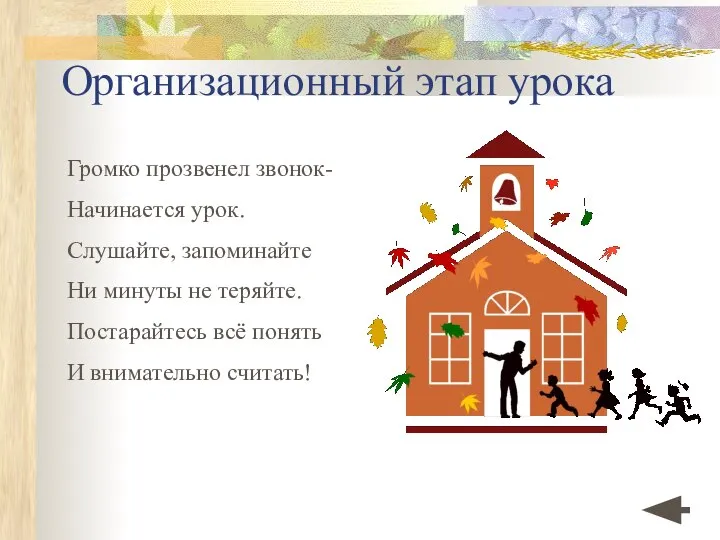 Организационный этап урока

Громко прозвенел звонок-
Начинается урок.
Слушайте, запоминайте
Ни минуты не теряйте.
Постарайтесь всё понять
И внимательно считать!